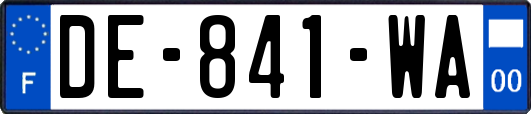 F

DE-841-WA

00